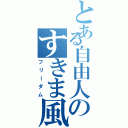 とある自由人のすきま風

フリーダム